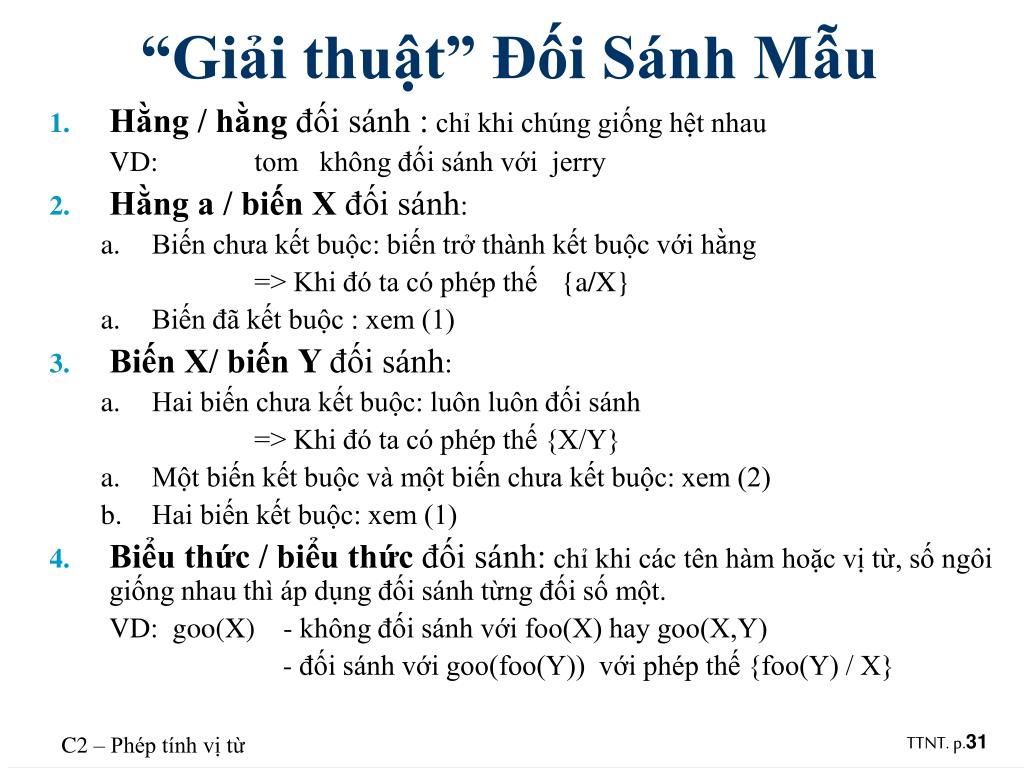 “Giải thuật” Đối Sánh Mẫu

1. Hằng / hằng đối sánh : chỉ khi chúng giống hệt nhau
VD: tom không đối sánh với jerry

2. Hằng a / biến X đối sánh:
a. Biến chưa kết buộc: biến trở thành kết buộc với hằng
=> Khi đó ta có phép thế {a/X}
a. Biến đã kết buộc : xem (1)

3. Biến X/ biến Y đối sánh:
a. Hai biến chưa kết buộc: luôn luôn đối sánh
=> Khi đó ta có phép thế {X/Y}
a. Một biến kết buộc và một biến chưa kết buộc: xem (2)
b. Hai biến kết buộc: xem (1)

4. Biểu thức / biểu thức đối sánh: chỉ khi các tên hàm hoặc vị từ, số ngôi giống nhau thì áp dụng đối sánh từng đối số một.
VD: goo(X) - không đối sánh với foo(X) hay goo(X,Y)
- đối sánh với goo(foo(Y)) với phép thế {foo(Y) / X}

C2 – Phép tính vị từ

TTNT. p.31